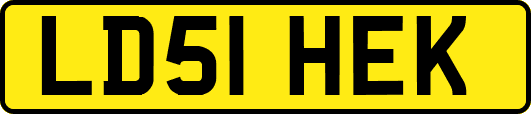 LD51 HEK